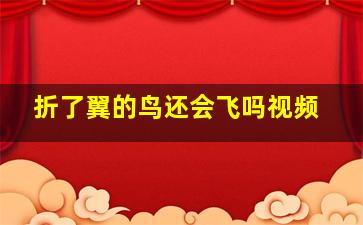 折了翼的鸟还会飞吗视频